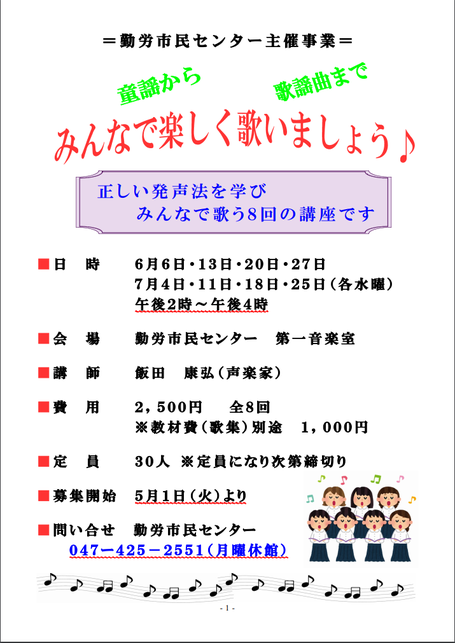 ＝勤労市民センター主催事業＝

童謡から

歌謡曲まで

みんなで楽しく歌いましょう♪

正しい発声法を学び
みんなで歌う8回の講座です

■日　時　6月6日・13日・20日・27日
7月4日・11日・18日・25日（各水曜）
午後2時～午後4時

■会　場　勤労市民センター　第一音楽室

■講　師　飯田　康弘（声楽家）

■費　用　2，500円　全8回
※教材費（歌集）別途　1，000円

■定　員　30人 ※定員になり次第締切り

■募集開始　5月1日（火）より

■問い合せ　勤労市民センター
047－425－2551（月曜休館）

- 1 -